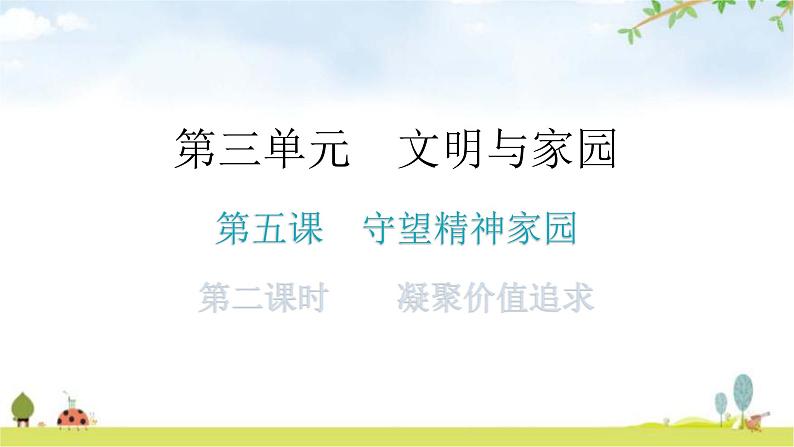 第三单元　文明与家园

第五课　守望精神家园

第二课时　凝聚价值追求